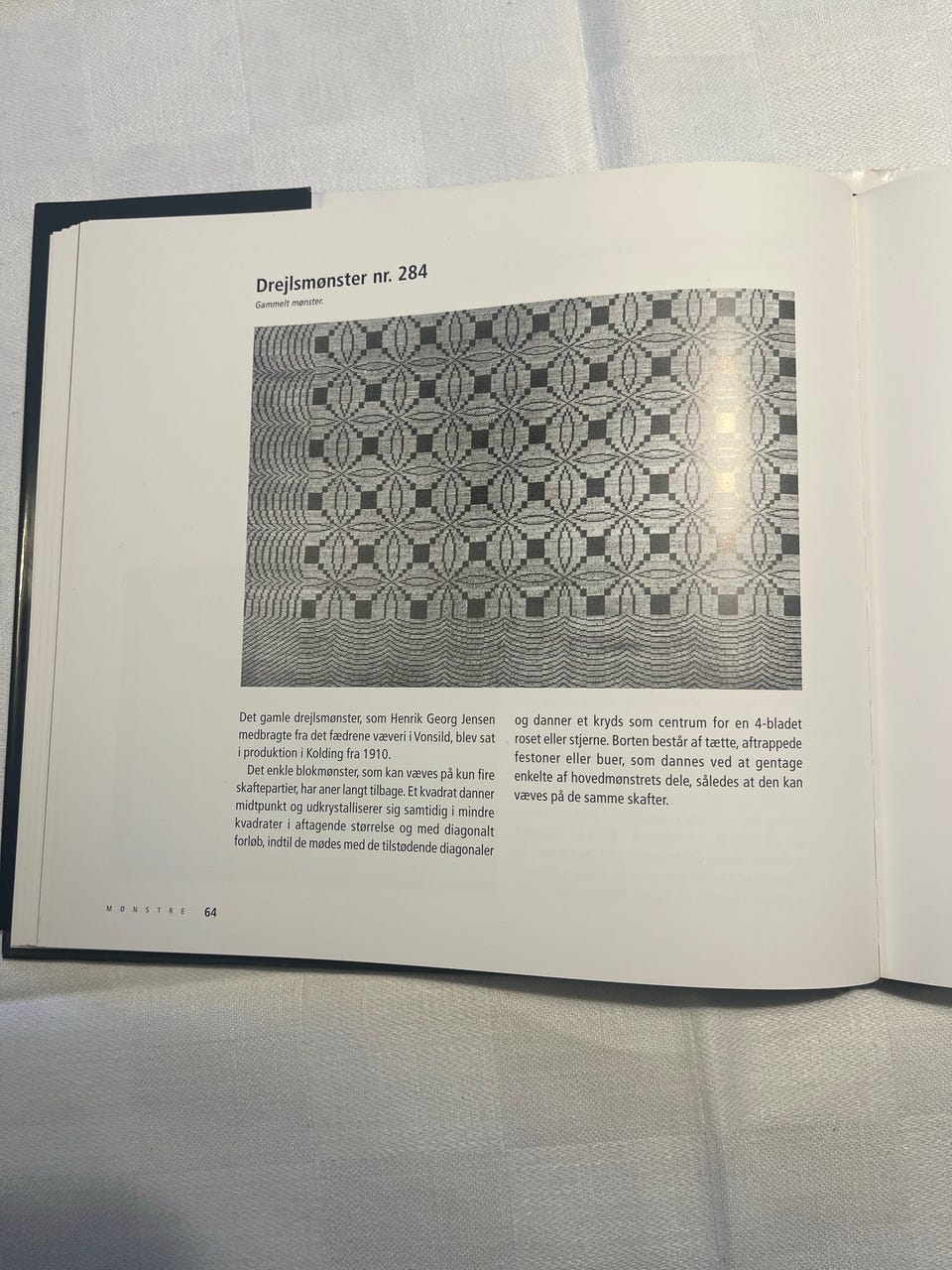 Drejlsmønster nr. 284

Gammelt mønster.

Det gamle drejlsmønster, som Henrik Georg Jensen medbragte fra det fædrene væveri i Vonsild, blev sat i produktion i Kolding fra 1910.

Det enkle blokmønster, som kan væves på kun fire skaftepartier, har aner langt tilbage. Et kvadrat danner midtpunkt og udkrystalliserer sig samtidig i mindre kvadrater i aftagende størrelse og med diagonalt forløb, indtil de mødes med de tilstødende diagonaler og danner et kryds som centrum for en 4-bladet roset eller stjerne. Borten består af tætte, aftrappede festoner eller buer, som dannes ved at gentage enkelte af hovedmønstrets dele, således at den kan væves på de samme skafter.

MØNSTRE 64